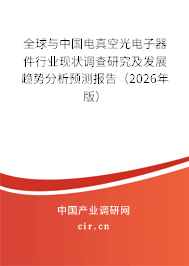 全球与中国电真空光电子器件行业现状调查研究及发展趋势分析预测报告（2026年版）

中国产业调研网
cir.cn